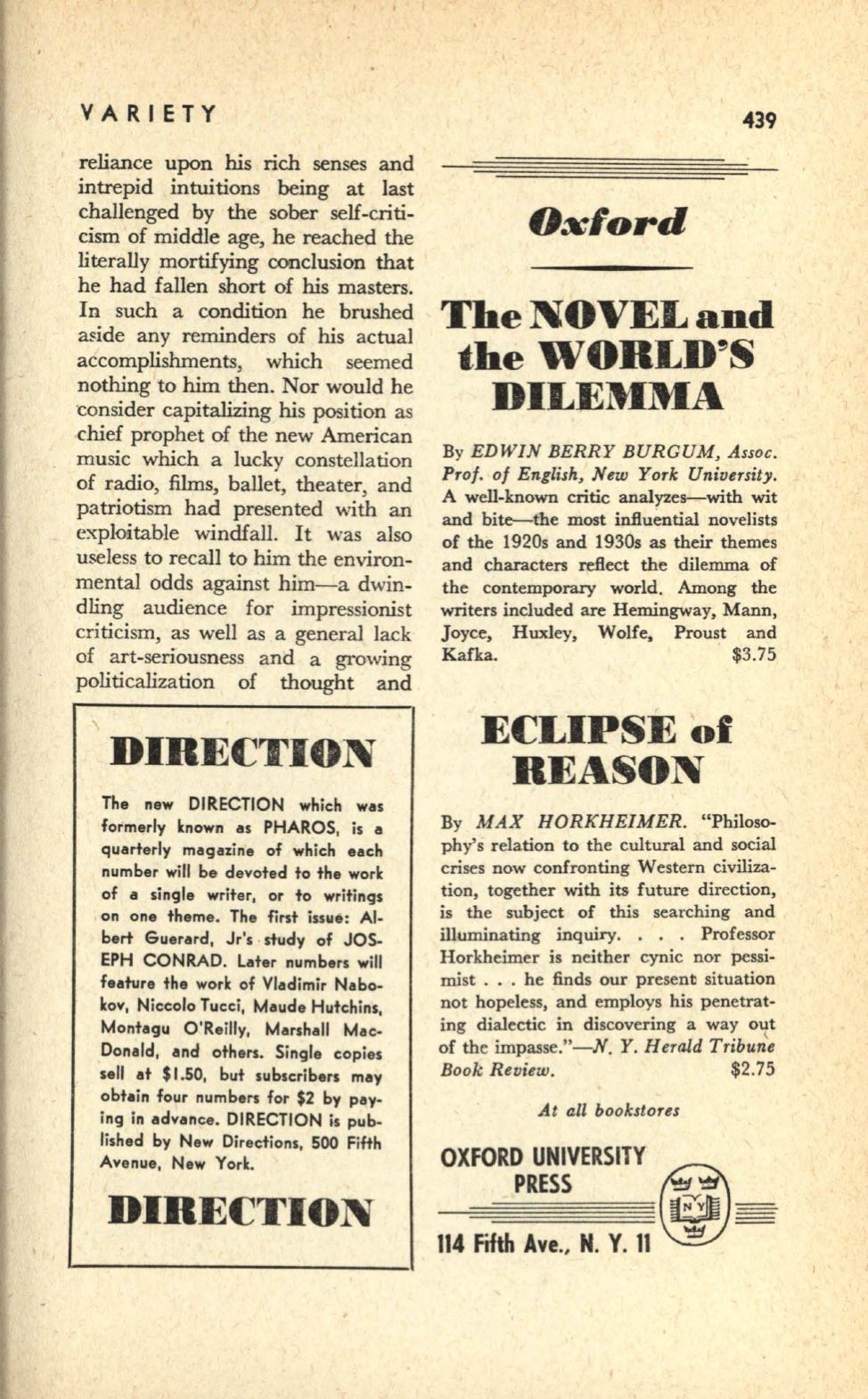 VARIETY

439

reliance upon his rich senses and intrepid intuitions being at last challenged by the sober self-criticism of middle age, he reached the literally mortifying conclusion that he had fallen short of his masters. In such a condition he brushed aside any reminders of his actual accomplishments, which seemed nothing to him then. Nor would he consider capitalizing his position as chief prophet of the new American music which a lucky constellation of radio, films, ballet, theater, and patriotism had presented with an exploitable windfall. It was also useless to recall to him the environmental odds against him—a dwindling audience for impressionist criticism, as well as a general lack of art-seriousness and a growing politicalization of thought and

DIRECTION

The new DIRECTION which was formerly known as PHAROS, is a quarterly magazine of which each number will be devoted to the work of a single writer, or to writings on one theme. The first issue: Albert Guerard, Jr's study of JOSEPH CONRAD. Later numbers will feature the work of Vladimir Nabokov, Niccolo Tucci, Maude Hutchins, Montagu O'Reilly, Marshall MacDonald, and others. Single copies sell at $1.50, but subscribers may obtain four numbers for $2 by paying in advance. DIRECTION is published by New Directions, 500 Fifth Avenue, New York.

DIRECTION

Oxford

The NOVEL and the WORLD'S DILEMMA

By EDWIN BERRY BURGUM, Assoc. Prof. of English, New York University. A well-known critic analyzes—with wit and bite—the most influential novelists of the 1920s and 1930s as their themes and characters reflect the dilemma of the contemporary world. Among the writers included are Hemingway, Mann, Joyce, Huxley, Wolfe, Proust and Kafka. $3.75

ECLIPSE of REASON

By MAX HORKHEIMER. "Philosophy's relation to the cultural and social crises now confronting Western civilization, together with its future direction, is the subject of this searching and illuminating inquiry. . . . Professor Horkheimer is neither cynic nor pessimist . . . he finds our present situation not hopeless, and employs his penetrating dialectic in discovering a way out of the impasse."—N. Y. Herald Tribune Book Review. $2.75

At all bookstores

OXFORD UNIVERSITY PRESS

NY

114 Fifth Ave., N. Y. 11